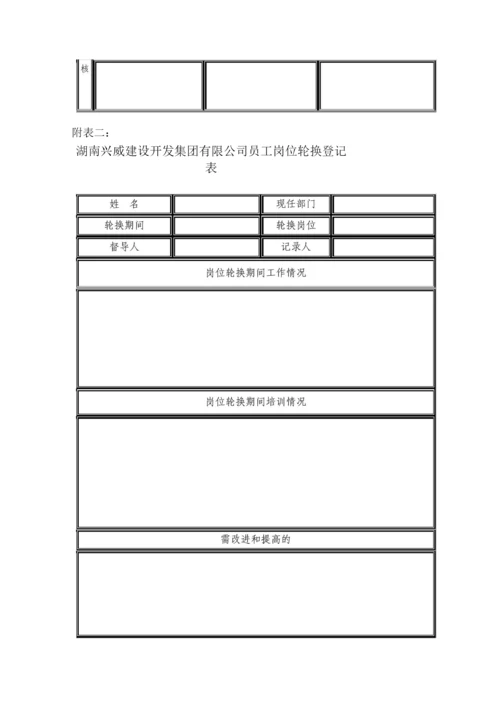 | 核 | | | |
|---|---|---|---|

附表二：

湖南兴威建设开发集团有限公司员工岗位轮换登记表

| 姓　名 | | 现任部门 | |
|---|---|---|---|
| 轮换期间 | | 轮换岗位 | |
| 督导人 | | 记录人 | |
| 岗位轮换期间工作情况 | | | |
| | | | |
| 岗位轮换期间培训情况 | | | |
| | | | |
| 需改进和提高的 | | | |
| | | | |